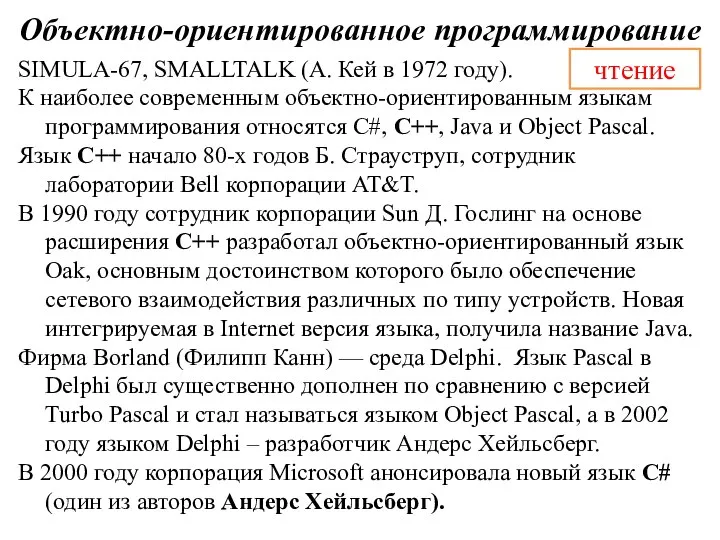 Объектно-ориентированное программирование

SIMULA-67, SMALLTALK (А. Кей в 1972 году).

чтение

К наиболее современным объектно-ориентированным языкам программирования относятся C#, C++, Java и Object Pascal.

Язык C++ начало 80-х годов Б. Страуструп, сотрудник лаборатории Bell корпорации AT&T.

В 1990 году сотрудник корпорации Sun Д. Гослинг на основе расширения C++ разработал объектно-ориентированный язык Oak, основным достоинством которого было обеспечение сетевого взаимодействия различных по типу устройств. Новая интегрируемая в Internet версия языка, получила название Java.

Фирма Borland (Филипп Канн) — среда Delphi. Язык Pascal в Delphi был существенно дополнен по сравнению с версией Turbo Pascal и стал называться языком Object Pascal, а в 2002 году языком Delphi – разработчик Андерс Хейльсберг.

В 2000 году корпорация Microsoft анонсировала новый язык C# (один из авторов Андерс Хейльсберг).